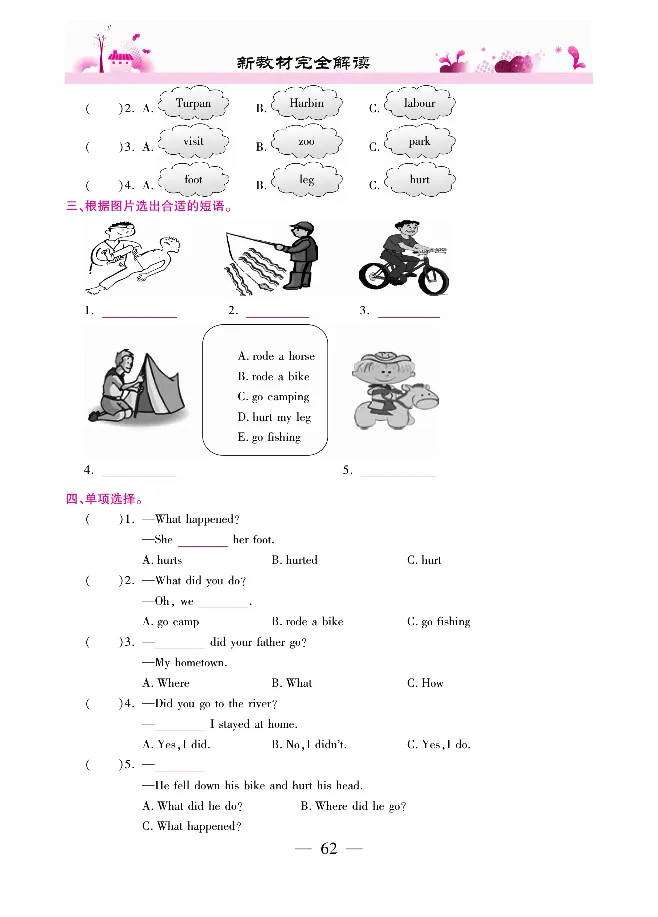 新教材完全解读

(　　)2. A. Turpan　　B. Harbin　　C. labour

(　　)3. A. visit　　B. zoo　　C. park

(　　)4. A. foot　　B. leg　　C. hurt

三、根据图片选出合适的短语。

1. ________　　2. ________　　3. ________

A. rode a horse
B. rode a bike
C. go camping
D. hurt my leg
E. go fishing

4. ________　　5. ________

四、单项选择。

(　　)1. —What happened?
—She ________ her foot.
A. hurts　　B. hurted　　C. hurt

(　　)2. —What did you do?
—Oh, we ________.
A. go camp　　B. rode a bike　　C. go fishing

(　　)3. —________ did your father go?
—My hometown.
A. Where　　B. What　　C. How

(　　)4. —Did you go to the river?
—________ I stayed at home.
A. Yes, I did.　　B. No, I didn't.　　C. Yes, I do.

(　　)5. —________
—He fell down his bike and hurt his head.
A. What did he do?　　B. Where did he go?
C. What happened?

— 62 —